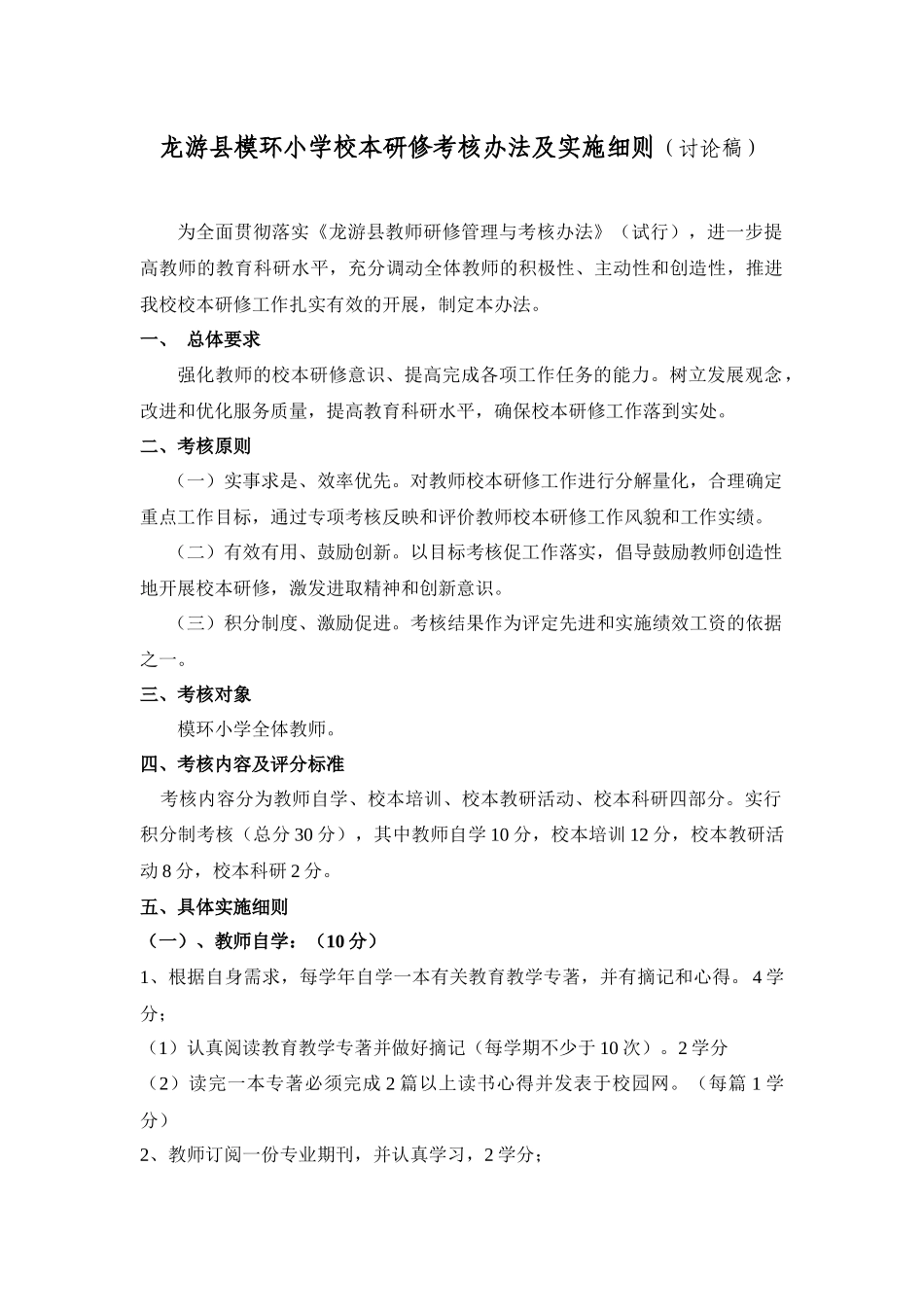 龙游县模环小学校本研修考核办法及实施细则（讨论稿）

为全面贯彻落实《龙游县教师研修管理与考核办法》（试行），进一步提高教师的教育科研水平，充分调动全体教师的积极性、主动性和创造性，推进我校校本研修工作扎实有效的开展，制定本办法。

一、 总体要求

强化教师的校本研修意识、提高完成各项工作任务的能力。树立发展观念，改进和优化服务质量，提高教育科研水平，确保校本研修工作落到实处。

二、考核原则

（一）实事求是、效率优先。对教师校本研修工作进行分解量化，合理确定重点工作目标，通过专项考核反映和评价教师校本研修工作风貌和工作实绩。

（二）有效有用、鼓励创新。以目标考核促工作落实，倡导鼓励教师创造性地开展校本研修，激发进取精神和创新意识。

（三）积分制度、激励促进。考核结果作为评定先进和实施绩效工资的依据之一。

三、考核对象

模环小学全体教师。

四、考核内容及评分标准

考核内容分为教师自学、校本培训、校本教研活动、校本科研四部分。实行积分制考核（总分30分），其中教师自学10分，校本培训12分，校本教研活动8分，校本科研2分。

五、具体实施细则

（一）、教师自学：（10分）

1、根据自身需求，每学年自学一本有关教育教学专著，并有摘记和心得。4学分；

（1）认真阅读教育教学专著并做好摘记（每学期不少于10次）。2学分

（2）读完一本专著必须完成2篇以上读书心得并发表于校园网。（每篇1学分）

2、教师订阅一份专业期刊，并认真学习，2学分；